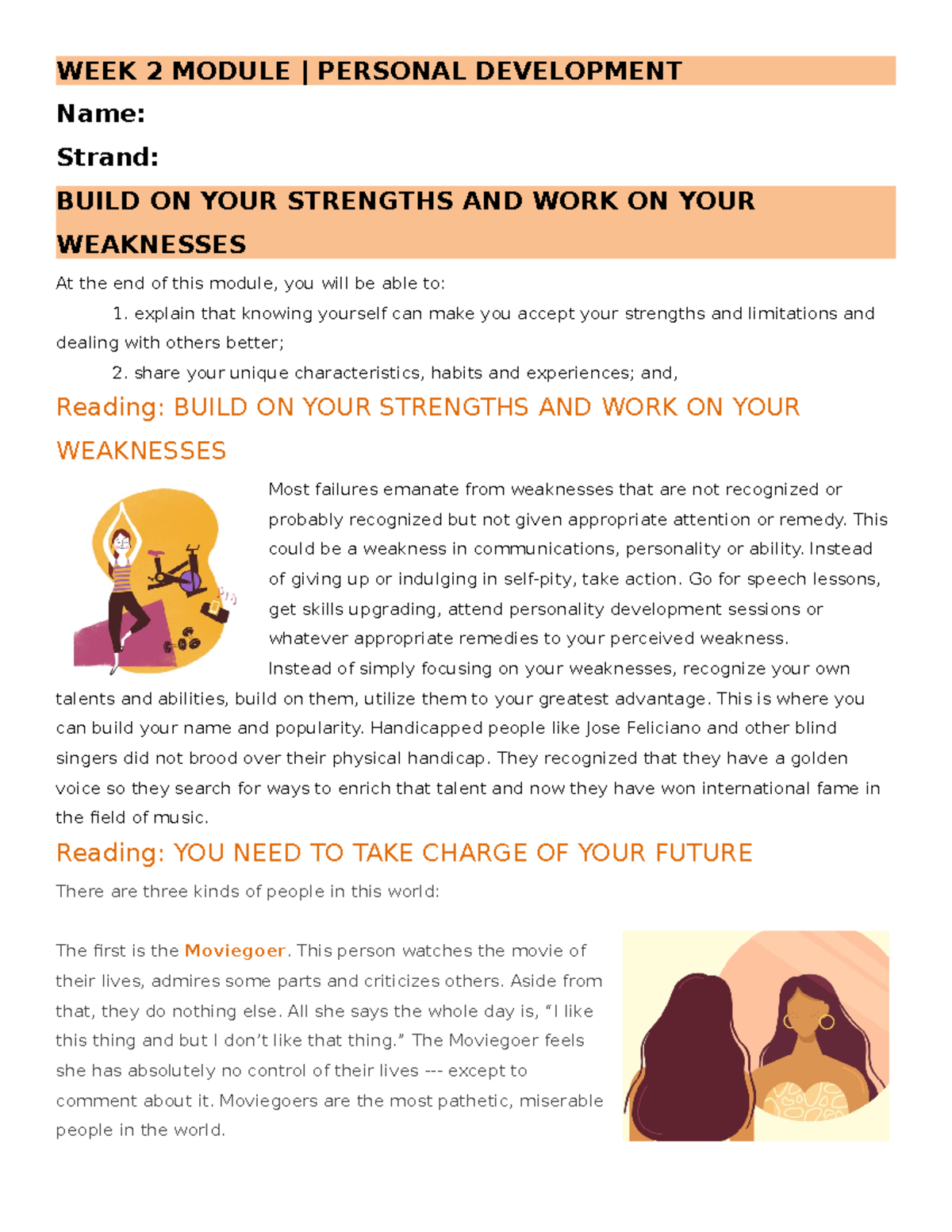 WEEK 2 MODULE | PERSONAL DEVELOPMENT

Name:

Strand:

BUILD ON YOUR STRENGTHS AND WORK ON YOUR WEAKNESSES

At the end of this module, you will be able to:

1. explain that knowing yourself can make you accept your strengths and limitations and dealing with others better;

2. share your unique characteristics, habits and experiences; and,

Reading: BUILD ON YOUR STRENGTHS AND WORK ON YOUR WEAKNESSES

Most failures emanate from weaknesses that are not recognized or probably recognized but not given appropriate attention or remedy. This could be a weakness in communications, personality or ability. Instead of giving up or indulging in self-pity, take action. Go for speech lessons, get skills upgrading, attend personality development sessions or whatever appropriate remedies to your perceived weakness.

Instead of simply focusing on your weaknesses, recognize your own talents and abilities, build on them, utilize them to your greatest advantage. This is where you can build your name and popularity. Handicapped people like Jose Feliciano and other blind singers did not brood over their physical handicap. They recognized that they have a golden voice so they search for ways to enrich that talent and now they have won international fame in the field of music.

Reading: YOU NEED TO TAKE CHARGE OF YOUR FUTURE

There are three kinds of people in this world:

The first is the Moviegoer. This person watches the movie of their lives, admires some parts and criticizes others. Aside from that, they do nothing else. All she says the whole day is, “I like this thing and but I don’t like that thing.” The Moviegoer feels she has absolutely no control of their lives --- except to comment about it. Moviegoers are the most pathetic, miserable people in the world.